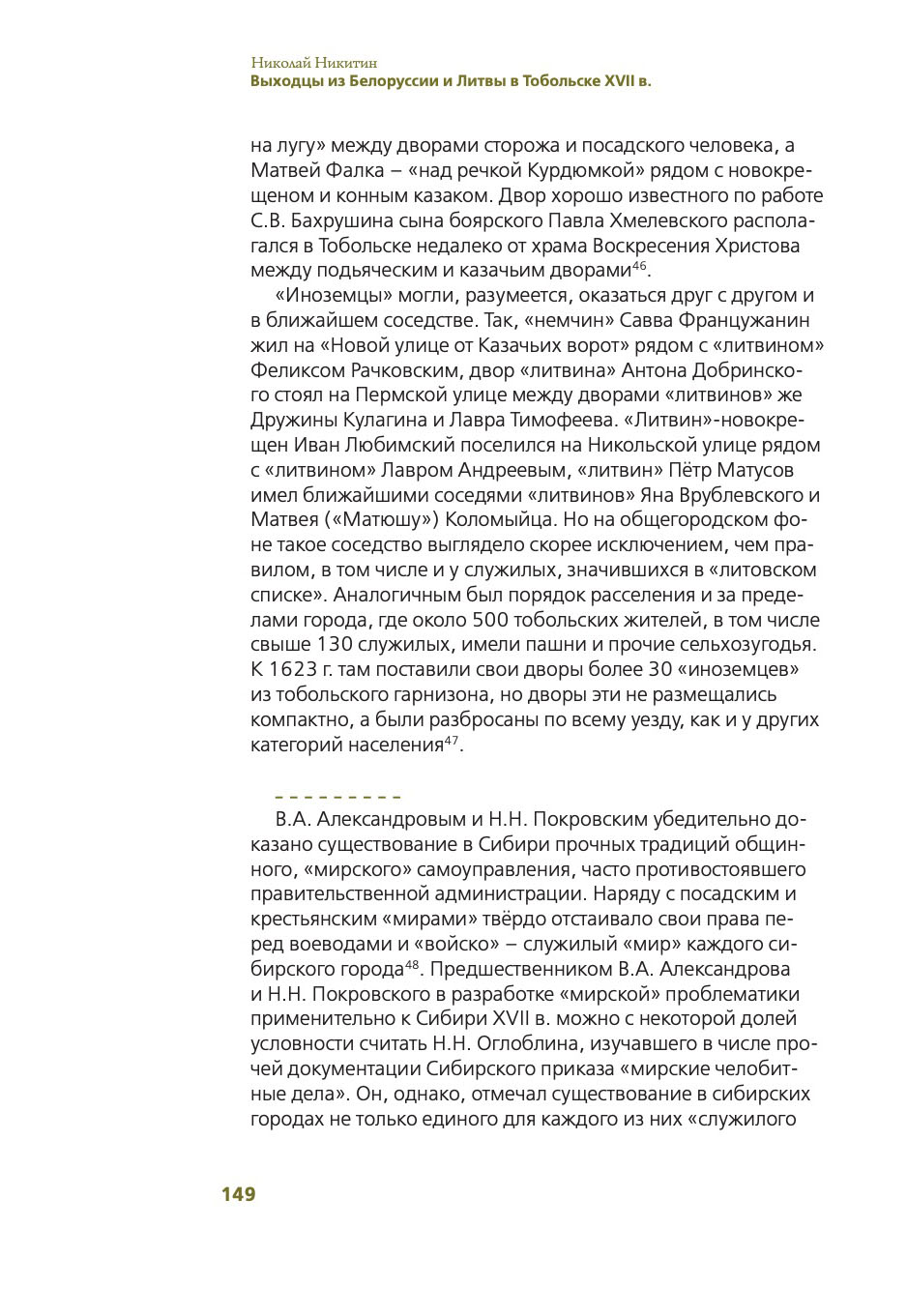 Николай Никитин
Выходцы из Белоруссии и Литвы в Тобольске XVII в.

на лугу» между дворами сторожа и посадского человека, а Матвей Фалка – «над речкой Курдюмкой» рядом с новокрещеном и конным казаком. Двор хорошо известного по работе С.В. Бахрушина сына боярского Павла Хмелевского располагался в Тобольске недалеко от храма Воскресения Христова между подьяческим и казачьим дворами$^{46}$.

«Иноземцы» могли, разумеется, оказаться друг с другом и в ближайшем соседстве. Так, «немчин» Савва Французжанин жил на «Новой улице от Казачьих ворот» рядом с «литвином» Феликсом Рачковским, двор «литвина» Антона Добринского стоял на Пермской улице между дворами «литвинов» же Дружины Кулагина и Лавра Тимофеева. «Литвин»-новокрещен Иван Любимский поселился на Никольской улице рядом с «литвином» Лавром Андреевым, «литвин» Пётр Матусов имел ближайшими соседями «литвинов» Яна Врублевского и Матвея («Матюшу») Коломыйца. Но на общегородском фоне такое соседство выглядело скорее исключением, чем правилом, в том числе и у служилых, значившихся в «литовском списке». Аналогичным был порядок расселения и за пределами города, где около 500 тобольских жителей, в том числе свыше 130 служилых, имели пашни и прочие сельхозугодья. К 1623 г. там поставили свои дворы более 30 «иноземцев» из тобольского гарнизона, но дворы эти не размещались компактно, а были разбросаны по всему уезду, как и у других категорий населения$^{47}$.

– – – – – – – – –

В.А. Александровым и Н.Н. Покровским убедительно доказано существование в Сибири прочных традиций общинного, «мирского» самоуправления, часто противостоявшего правительственной администрации. Наряду с посадским и крестьянским «мирами» твёрдо отстаивало свои права перед воеводами и «войско» – служилый «мир» каждого сибирского города$^{48}$. Предшественником В.А. Александрова и Н.Н. Покровского в разработке «мирской» проблематики применительно к Сибири XVII в. можно с некоторой долей условности считать Н.Н. Оглоблина, изучавшего в числе прочей документации Сибирского приказа «мирские челобитные дела». Он, однако, отмечал существование в сибирских городах не только единого для каждого из них «служилого

149